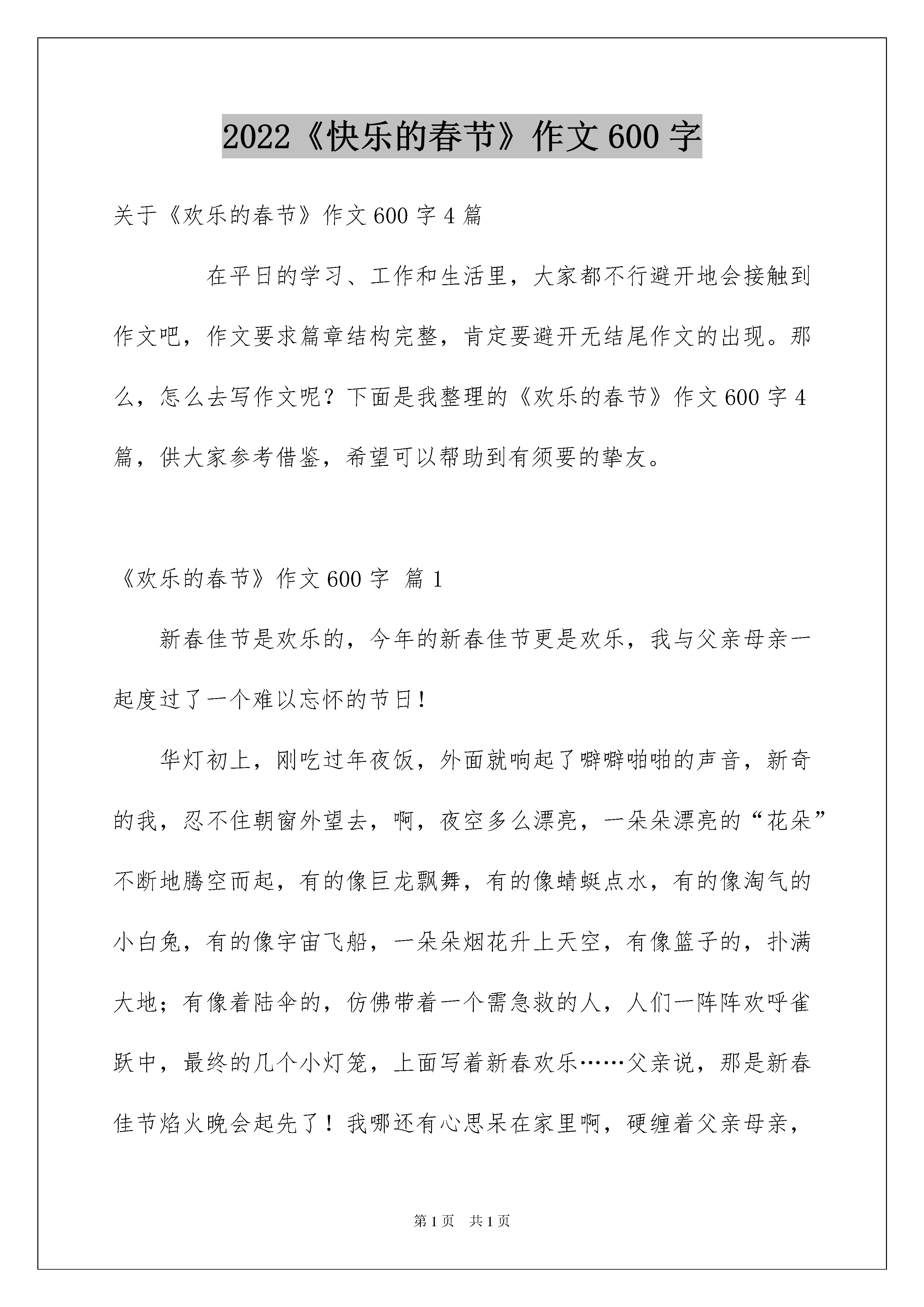 2022《快乐的春节》作文600字

关于《欢乐的春节》作文600字4篇

在平日的学习、工作和生活里，大家都不行避开地会接触到作文吧，作文要求篇章结构完整，肯定要避开无结尾作文的出现。那么，怎么去写作文呢？下面是我整理的《欢乐的春节》作文600字4篇，供大家参考借鉴，希望可以帮助到有须要的挚友。

《欢乐的春节》作文600字 篇1

新春佳节是欢乐的，今年的新春佳节更是欢乐，我与父亲母亲一起度过了一个难以忘怀的节日！

华灯初上，刚吃过年夜饭，外面就响起了噼噼啪啪的声音，新奇的我，忍不住朝窗外望去，啊，夜空多么漂亮，一朵朵漂亮的“花朵”不断地腾空而起，有的像巨龙飘舞，有的像蜻蜓点水，有的像淘气的小白兔，有的像宇宙飞船，一朵朵烟花升上天空，有像篮子的，扑满大地；有像着陆伞的，仿佛带着一个需急救的人，人们一阵阵欢呼雀跃中，最终的几个小灯笼，上面写着新春欢乐……父亲说，那是新春佳节焰火晚会起先了！我哪还有心思呆在家里啊，硬缠着父亲母亲，

第1页 共1页